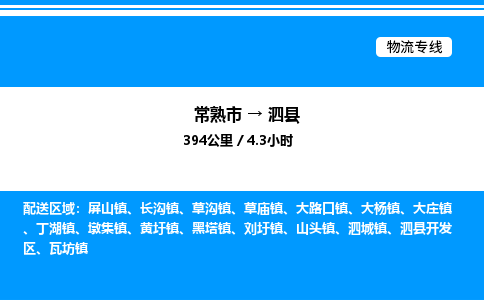 物流专线

常熟市 → 泗县

394公里 / 4.3小时

配送区域：屏山镇、长沟镇、草沟镇、草庙镇、大路口镇、大杨镇、大庄镇、丁湖镇、墩集镇、黄圩镇、黑塔镇、刘圩镇、山头镇、泗城镇、泗县开发区、瓦坊镇